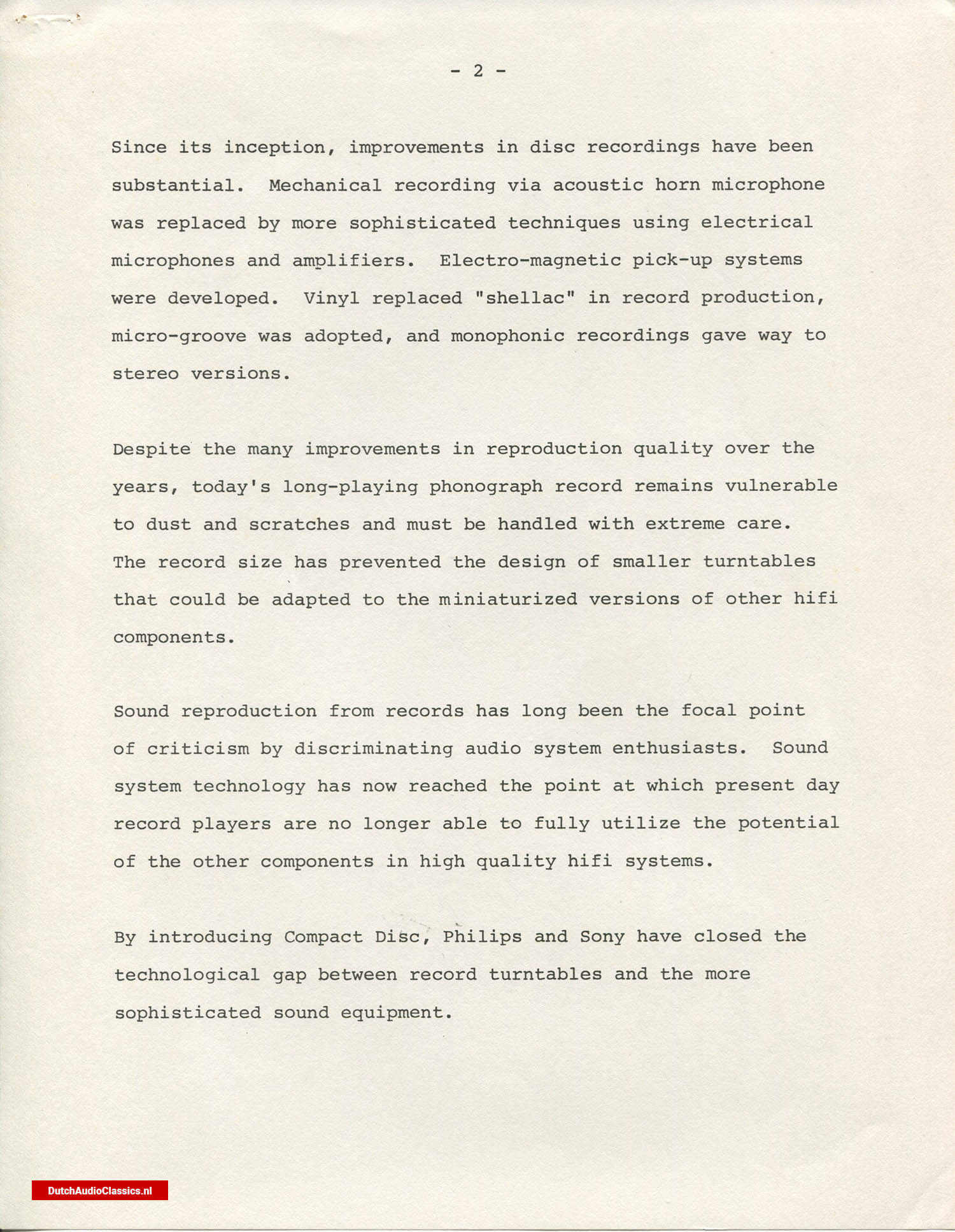 - 2 -

Since its inception, improvements in disc recordings have been substantial. Mechanical recording via acoustic horn microphone was replaced by more sophisticated techniques using electrical microphones and amplifiers. Electro-magnetic pick-up systems were developed. Vinyl replaced "shellac" in record production, micro-groove was adopted, and monophonic recordings gave way to stereo versions.

Despite the many improvements in reproduction quality over the years, today's long-playing phonograph record remains vulnerable to dust and scratches and must be handled with extreme care. The record size has prevented the design of smaller turntables that could be adapted to the miniaturized versions of other hifi components.

Sound reproduction from records has long been the focal point of criticism by discriminating audio system enthusiasts. Sound system technology has now reached the point at which present day record players are no longer able to fully utilize the potential of the other components in high quality hifi systems.

By introducing Compact Disc, Philips and Sony have closed the technological gap between record turntables and the more sophisticated sound equipment.

DutchAudioClassics.nl